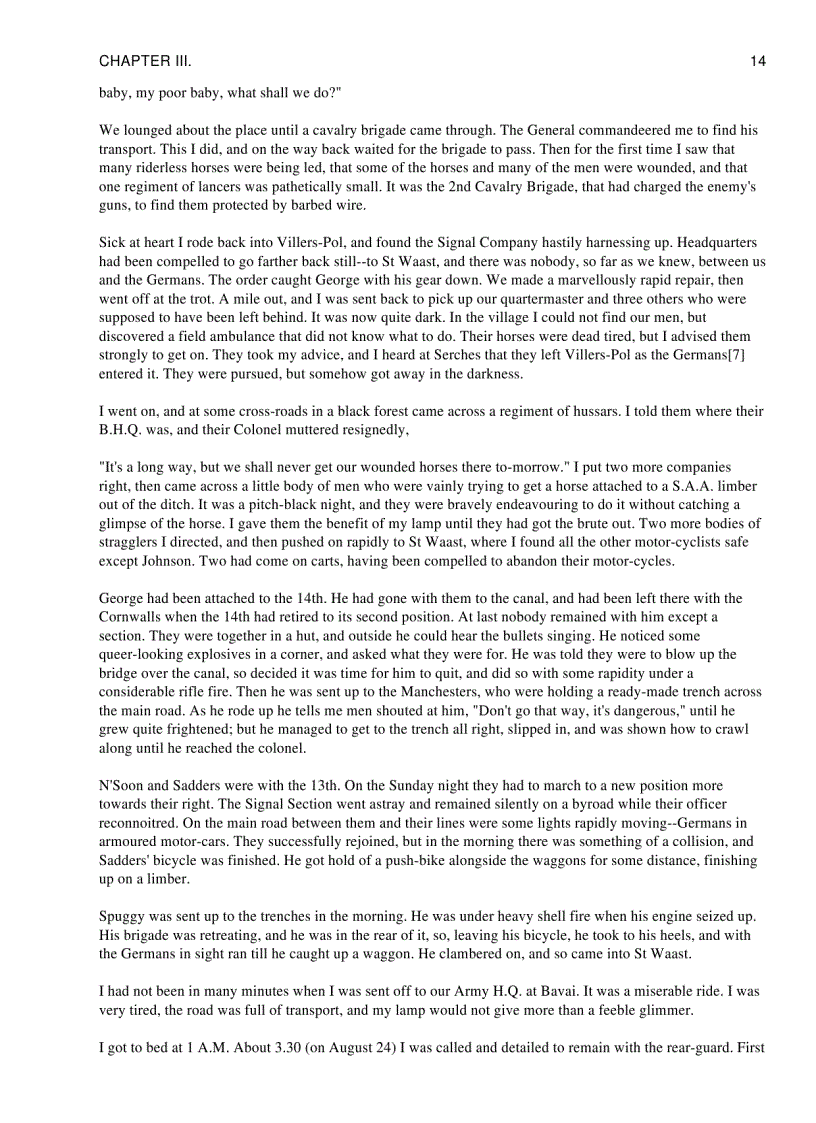 CHAPTER III.

14

baby, my poor baby, what shall we do?"

We lounged about the place until a cavalry brigade came through. The General commandeered me to find his transport. This I did, and on the way back waited for the brigade to pass. Then for the first time I saw that many riderless horses were being led, that some of the horses and many of the men were wounded, and that one regiment of lancers was pathetically small. It was the 2nd Cavalry Brigade, that had charged the enemy's guns, to find them protected by barbed wire.

Sick at heart I rode back into Villers-Pol, and found the Signal Company hastily harnessing up. Headquarters had been compelled to go farther back still--to St Waast, and there was nobody, so far as we knew, between us and the Germans. The order caught George with his gear down. We made a marvellously rapid repair, then went off at the trot. A mile out, and I was sent back to pick up our quartermaster and three others who were supposed to have been left behind. It was now quite dark. In the village I could not find our men, but discovered a field ambulance that did not know what to do. Their horses were dead tired, but I advised them strongly to get on. They took my advice, and I heard at Serches that they left Villers-Pol as the Germans[7] entered it. They were pursued, but somehow got away in the darkness.

I went on, and at some cross-roads in a black forest came across a regiment of hussars. I told them where their B.H.Q. was, and their Colonel muttered resignedly,

"It's a long way, but we shall never get our wounded horses there to-morrow." I put two more companies right, then came across a little body of men who were vainly trying to get a horse attached to a S.A.A. limber out of the ditch. It was a pitch-black night, and they were bravely endeavouring to do it without catching a glimpse of the horse. I gave them the benefit of my lamp until they had got the brute out. Two more bodies of stragglers I directed, and then pushed on rapidly to St Waast, where I found all the other motor-cyclists safe except Johnson. Two had come on carts, having been compelled to abandon their motor-cycles.

George had been attached to the 14th. He had gone with them to the canal, and had been left there with the Cornwalls when the 14th had retired to its second position. At last nobody remained with him except a section. They were together in a hut, and outside he could hear the bullets singing. He noticed some queer-looking explosives in a corner, and asked what they were for. He was told they were to blow up the bridge over the canal, so decided it was time for him to quit, and did so with some rapidity under a considerable rifle fire. Then he was sent up to the Manchesters, who were holding a ready-made trench across the main road. As he rode up he tells me men shouted at him, "Don't go that way, it's dangerous," until he grew quite frightened; but he managed to get to the trench all right, slipped in, and was shown how to crawl along until he reached the colonel.

N'Soon and Sadders were with the 13th. On the Sunday night they had to march to a new position more towards their right. The Signal Section went astray and remained silently on a byroad while their officer reconnoitred. On the main road between them and their lines were some lights rapidly moving--Germans in armoured motor-cars. They successfully rejoined, but in the morning there was something of a collision, and Sadders' bicycle was finished. He got hold of a push-bike alongside the waggons for some distance, finishing up on a limber.

Spuggy was sent up to the trenches in the morning. He was under heavy shell fire when his engine seized up. His brigade was retreating, and he was in the rear of it, so, leaving his bicycle, he took to his heels, and with the Germans in sight ran till he caught up a waggon. He clambered on, and so came into St Waast.

I had not been in many minutes when I was sent off to our Army H.Q. at Bavai. It was a miserable ride. I was very tired, the road was full of transport, and my lamp would not give more than a feeble glimmer.

I got to bed at 1 A.M. About 3.30 (on August 24) I was called and detailed to remain with the rear-guard. First